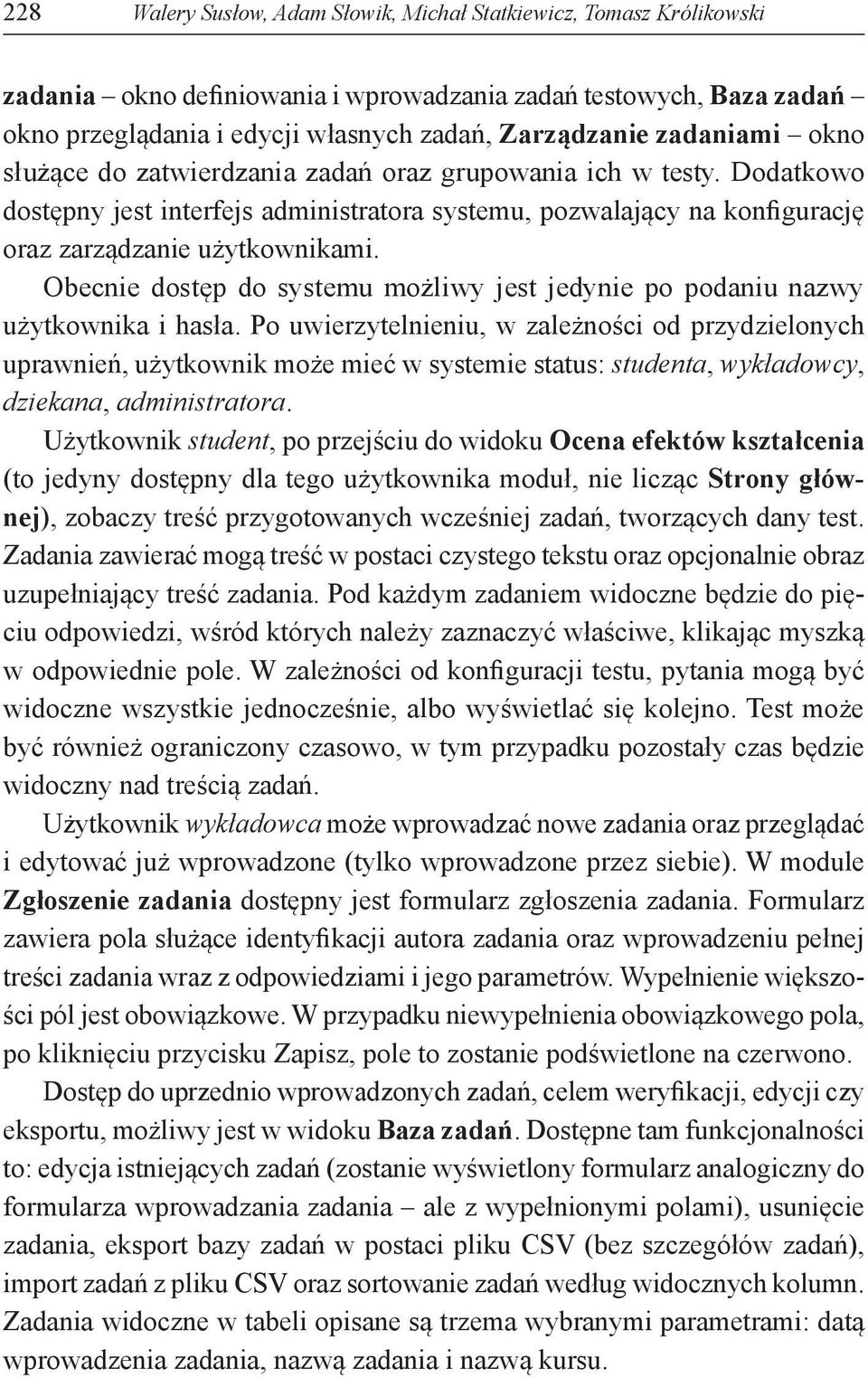 228 Walery Susłow, Adam Słowik, Michał Statkiewicz, Tomasz Królikowski

zadania – okno definiowania i wprowadzania zadań testowych, Baza zadań – okno przeglądania i edycji własnych zadań, Zarządzanie zadaniami – okno służące do zatwierdzania zadań oraz grupowania ich w testy. Dodatkowo dostępny jest interfejs administratora systemu, pozwalający na konfigurację oraz zarządzanie użytkownikami.

Obecnie dostęp do systemu możliwy jest jedynie po podaniu nazwy użytkownika i hasła. Po uwierzytelnieniu, w zależności od przydzielonych uprawnień, użytkownik może mieć w systemie status: studenta, wykładowcy, dziekana, administratora.

Użytkownik student, po przejściu do widoku Ocena efektów kształcenia (to jedyny dostępny dla tego użytkownika moduł, nie licząc Strony głównej), zobaczy treść przygotowanych wcześniej zadań, tworzących dany test. Zadania zawierać mogą treść w postaci czystego tekstu oraz opcjonalnie obraz uzupełniający treść zadania. Pod każdym zadaniem widoczne będzie do pięciu odpowiedzi, wśród których należy zaznaczyć właściwe, klikając myszką w odpowiednie pole. W zależności od konfiguracji testu, pytania mogą być widoczne wszystkie jednocześnie, albo wyświetlać się kolejno. Test może być również ograniczony czasowo, w tym przypadku pozostały czas będzie widoczny nad treścią zadań.

Użytkownik wykładowca może wprowadzać nowe zadania oraz przeglądać i edytować już wprowadzone (tylko wprowadzone przez siebie). W module Zgłoszenie zadania dostępny jest formularz zgłoszenia zadania. Formularz zawiera pola służące identyfikacji autora zadania oraz wprowadzeniu pełnej treści zadania wraz z odpowiedziami i jego parametrów. Wypełnienie większości pól jest obowiązkowe. W przypadku niewypełnienia obowiązkowego pola, po kliknięciu przycisku Zapisz, pole to zostanie podświetlone na czerwono.

Dostęp do uprzednio wprowadzonych zadań, celem weryfikacji, edycji czy eksportu, możliwy jest w widoku Baza zadań. Dostępne tam funkcjonalności to: edycja istniejących zadań (zostanie wyświetlony formularz analogiczny do formularza wprowadzania zadania – ale z wypełnionymi polami), usunięcie zadania, eksport bazy zadań w postaci pliku CSV (bez szczegółów zadań), import zadań z pliku CSV oraz sortowanie zadań według widocznych kolumn. Zadania widoczne w tabeli opisane są trzema wybranymi parametrami: datą wprowadzenia zadania, nazwą zadania i nazwą kursu.